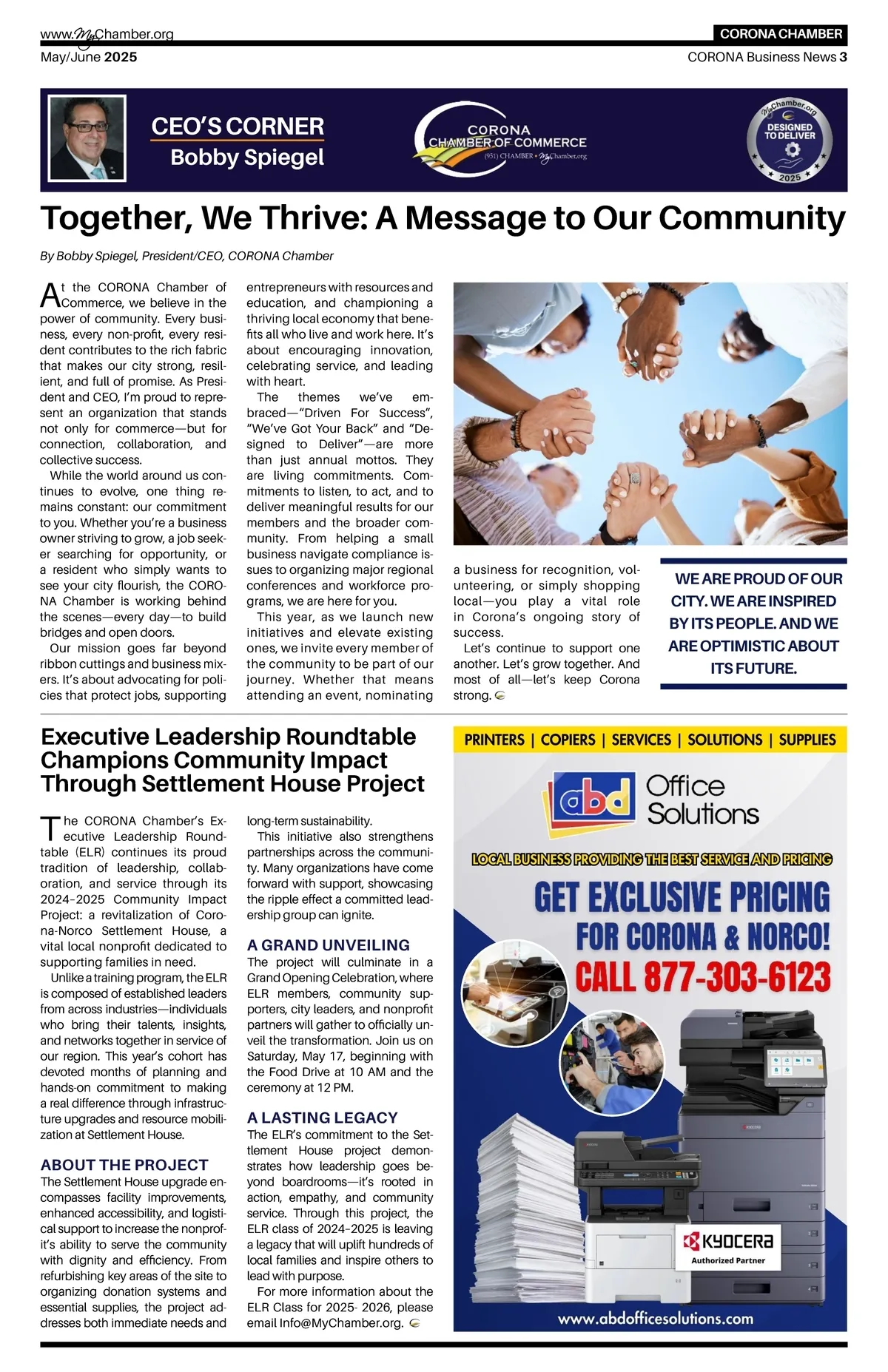 www.MyChamber.org
CORONA CHAMBER
May/June 2025
CORONA Business News 3

CEO'S CORNER
Bobby Spiegel

CORONA
CHAMBER OF COMMERCE
(951) CHAMBER • MyChamber.org

MyChamber.org
DESIGNED TO DELIVER
2025

Together, We Thrive: A Message to Our Community

By Bobby Spiegel, President/CEO, CORONA Chamber

At the CORONA Chamber of Commerce, we believe in the power of community. Every business, every non-profit, every resident contributes to the rich fabric that makes our city strong, resilient, and full of promise. As President and CEO, I'm proud to represent an organization that stands not only for commerce—but for connection, collaboration, and collective success.

While the world around us continues to evolve, one thing remains constant: our commitment to you. Whether you're a business owner striving to grow, a job seeker searching for opportunity, or a resident who simply wants to see your city flourish, the CORONA Chamber is working behind the scenes—every day—to build bridges and open doors.

Our mission goes far beyond ribbon cuttings and business mixers. It's about advocating for policies that protect jobs, supporting entrepreneurs with resources and education, and championing a thriving local economy that benefits all who live and work here. It's about encouraging innovation, celebrating service, and leading with heart.

The themes we've embraced—"Driven For Success", "We've Got Your Back" and "Designed to Deliver"—are more than just annual mottos. They are living commitments. Commitments to listen, to act, and to deliver meaningful results for our members and the broader community. From helping a small business navigate compliance issues to organizing major regional conferences and workforce programs, we are here for you.

This year, as we launch new initiatives and elevate existing ones, we invite every member of the community to be part of our journey. Whether that means attending an event, nominating a business for recognition, volunteering, or simply shopping local—you play a vital role in Corona's ongoing story of success.

Let's continue to support one another. Let's grow together. And most of all—let's keep Corona strong.

WE ARE PROUD OF OUR CITY. WE ARE INSPIRED BY ITS PEOPLE. AND WE ARE OPTIMISTIC ABOUT ITS FUTURE.

Executive Leadership Roundtable Champions Community Impact Through Settlement House Project

The CORONA Chamber's Executive Leadership Roundtable (ELR) continues its proud tradition of leadership, collaboration, and service through its 2024–2025 Community Impact Project: a revitalization of Corona-Norco Settlement House, a vital local nonprofit dedicated to supporting families in need.

Unlike a training program, the ELR is composed of established leaders from across industries—individuals who bring their talents, insights, and networks together in service of our region. This year's cohort has devoted months of planning and hands-on commitment to making a real difference through infrastructure upgrades and resource mobilization at Settlement House.

ABOUT THE PROJECT
The Settlement House upgrade encompasses facility improvements, enhanced accessibility, and logistical support to increase the nonprofit's ability to serve the community with dignity and efficiency. From refurbishing key areas of the site to organizing donation systems and essential supplies, the project addresses both immediate needs and long-term sustainability.

This initiative also strengthens partnerships across the community. Many organizations have come forward with support, showcasing the ripple effect a committed leadership group can ignite.

A GRAND UNVEILING
The project will culminate in a Grand Opening Celebration, where ELR members, community supporters, city leaders, and nonprofit partners will gather to officially unveil the transformation. Join us on Saturday, May 17, beginning with the Food Drive at 10 AM and the ceremony at 12 PM.

A LASTING LEGACY
The ELR's commitment to the Settlement House project demonstrates how leadership goes beyond boardrooms—it's rooted in action, empathy, and community service. Through this project, the ELR class of 2024–2025 is leaving a legacy that will uplift hundreds of local families and inspire others to lead with purpose.

For more information about the ELR Class for 2025- 2026, please email Info@MyChamber.org.

PRINTERS | COPIERS | SERVICES | SOLUTIONS | SUPPLIES
abd Office Solutions
LOCAL BUSINESS PROVIDING THE BEST SERVICE AND PRICING
GET EXCLUSIVE PRICING FOR CORONA & NORCO!
CALL 877-303-6123
KYOCERA
Authorized Partner
www.abdofficesolutions.com